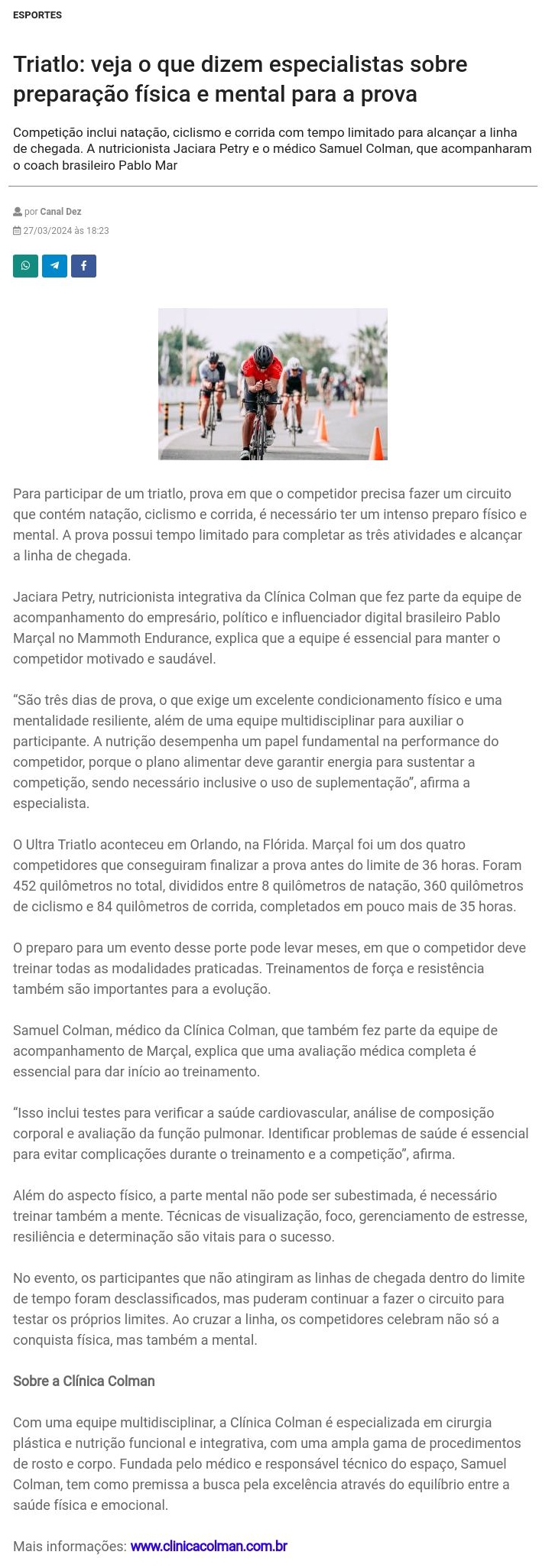 ESPORTES

Triatlo: veja o que dizem especialistas sobre preparação física e mental para a prova

Competição inclui natação, ciclismo e corrida com tempo limitado para alcançar a linha de chegada. A nutricionista Jaciara Petry e o médico Samuel Colman, que acompanharam o coach brasileiro Pablo Mar

por Canal Dez
27/03/2024 às 18:23

Para participar de um triatlo, prova em que o competidor precisa fazer um circuito que contém natação, ciclismo e corrida, é necessário ter um intenso preparo físico e mental. A prova possui tempo limitado para completar as três atividades e alcançar a linha de chegada.

Jaciara Petry, nutricionista integrativa da Clínica Colman que fez parte da equipe de acompanhamento do empresário, político e influenciador digital brasileiro Pablo Marçal no Mammoth Endurance, explica que a equipe é essencial para manter o competidor motivado e saudável.

“São três dias de prova, o que exige um excelente condicionamento físico e uma mentalidade resiliente, além de uma equipe multidisciplinar para auxiliar o participante. A nutrição desempenha um papel fundamental na performance do competidor, porque o plano alimentar deve garantir energia para sustentar a competição, sendo necessário inclusive o uso de suplementação”, afirma a especialista.

O Ultra Triatlo aconteceu em Orlando, na Flórida. Marçal foi um dos quatro competidores que conseguiram finalizar a prova antes do limite de 36 horas. Foram 452 quilômetros no total, divididos entre 8 quilômetros de natação, 360 quilômetros de ciclismo e 84 quilômetros de corrida, completados em pouco mais de 35 horas.

O preparo para um evento desse porte pode levar meses, em que o competidor deve treinar todas as modalidades praticadas. Treinamentos de força e resistência também são importantes para a evolução.

Samuel Colman, médico da Clínica Colman, que também fez parte da equipe de acompanhamento de Marçal, explica que uma avaliação médica completa é essencial para dar início ao treinamento.

“Isso inclui testes para verificar a saúde cardiovascular, análise de composição corporal e avaliação da função pulmonar. Identificar problemas de saúde é essencial para evitar complicações durante o treinamento e a competição”, afirma.

Além do aspecto físico, a parte mental não pode ser subestimada, é necessário treinar também a mente. Técnicas de visualização, foco, gerenciamento de estresse, resiliência e determinação são vitais para o sucesso.

No evento, os participantes que não atingiram as linhas de chegada dentro do limite de tempo foram desclassificados, mas puderam continuar a fazer o circuito para testar os próprios limites. Ao cruzar a linha, os competidores celebram não só a conquista física, mas também a mental.

Sobre a Clínica Colman

Com uma equipe multidisciplinar, a Clínica Colman é especializada em cirurgia plástica e nutrição funcional e integrativa, com uma ampla gama de procedimentos de rosto e corpo. Fundada pelo médico e responsável técnico do espaço, Samuel Colman, tem como premissa a busca pela excelência através do equilíbrio entre a saúde física e emocional.

Mais informações: www.clinicacolman.com.br